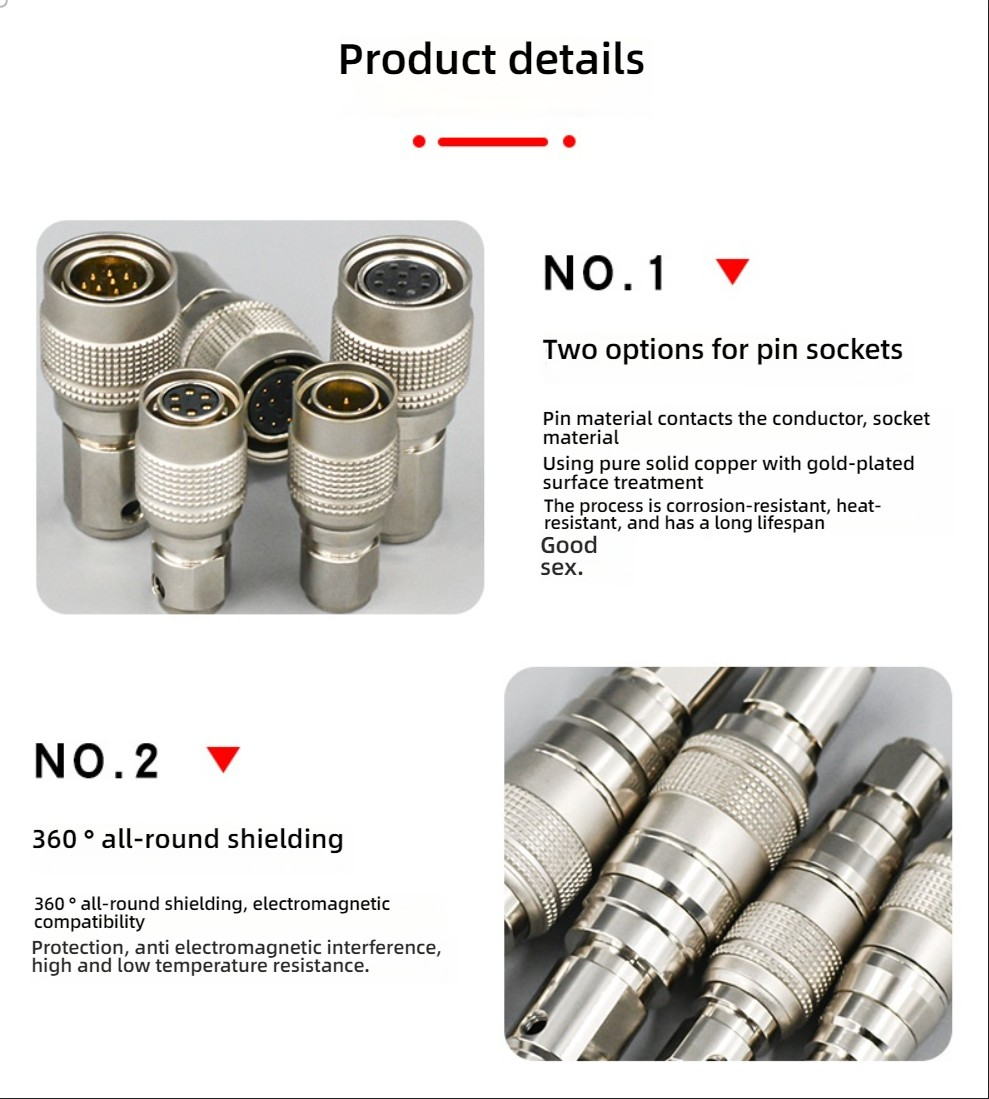 Product details

NO.1

Two options for pin sockets

Pin material contacts the conductor, socket material

Using pure solid copper with gold-plated surface treatment

The process is corrosion-resistant, heat-resistant, and has a long lifespan

Good sex.

NO.2

360 ° all-round shielding

360 ° all-round shielding, electromagnetic compatibility

Protection, anti electromagnetic interference, high and low temperature resistance.